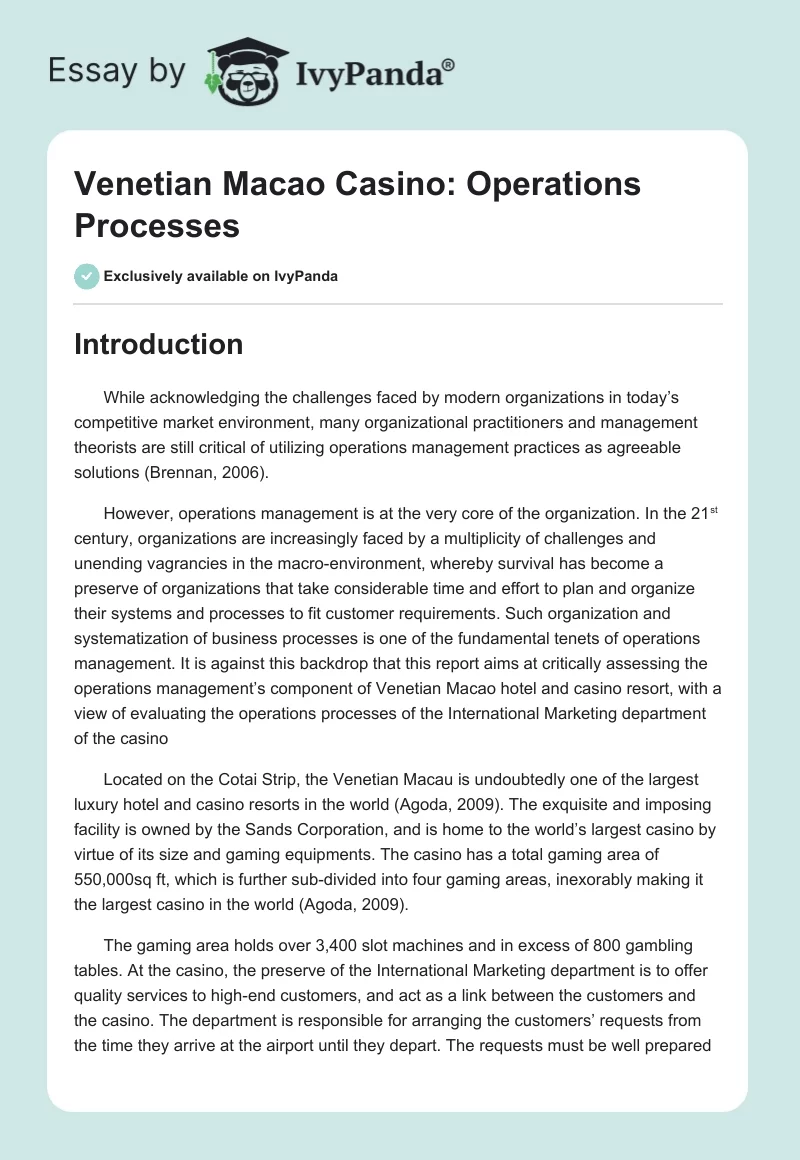 Essay by IvyPanda®

Venetian Macao Casino: Operations Processes

Exclusively available on IvyPanda

Introduction

While acknowledging the challenges faced by modern organizations in today's competitive market environment, many organizational practitioners and management theorists are still critical of utilizing operations management practices as agreeable solutions (Brennan, 2006).

However, operations management is at the very core of the organization. In the 21$^{st}$ century, organizations are increasingly faced by a multiplicity of challenges and unending vagrancies in the macro-environment, whereby survival has become a preserve of organizations that take considerable time and effort to plan and organize their systems and processes to fit customer requirements. Such organization and systematization of business processes is one of the fundamental tenets of operations management. It is against this backdrop that this report aims at critically assessing the operations management's component of Venetian Macao hotel and casino resort, with a view of evaluating the operations processes of the International Marketing department of the casino

Located on the Cotai Strip, the Venetian Macau is undoubtedly one of the largest luxury hotel and casino resorts in the world (Agoda, 2009). The exquisite and imposing facility is owned by the Sands Corporation, and is home to the world's largest casino by virtue of its size and gaming equipments. The casino has a total gaming area of 550,000sq ft, which is further sub-divided into four gaming areas, inexorably making it the largest casino in the world (Agoda, 2009).

The gaming area holds over 3,400 slot machines and in excess of 800 gambling tables. At the casino, the preserve of the International Marketing department is to offer quality services to high-end customers, and act as a link between the customers and the casino. The department is responsible for arranging the customers' requests from the time they arrive at the airport until they depart. The requests must be well prepared